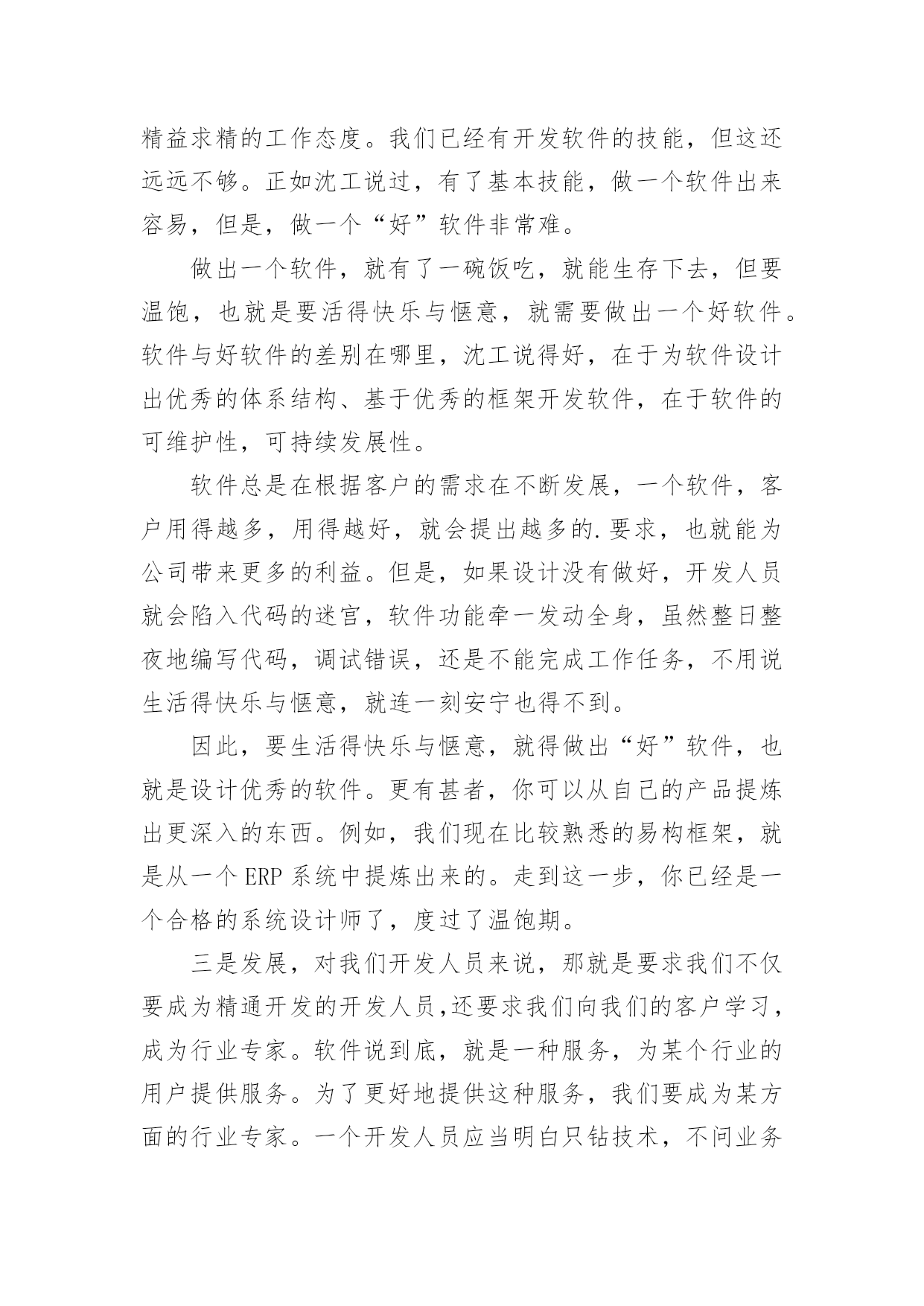 精益求精的工作态度。我们已经有开发软件的技能，但这还远远不够。正如沈工说过，有了基本技能，做一个软件出来容易，但是，做一个“好”软件非常难。

做出一个软件，就有了一碗饭吃，就能生存下去，但要温饱，也就是要活得快乐与惬意，就需要做出一个好软件。软件与好软件的差别在哪里，沈工说得好，在于为软件设计出优秀的体系结构、基于优秀的框架开发软件，在于软件的可维护性，可持续发展性。

软件总是在根据客户的需求在不断发展，一个软件，客户用得越多，用得越好，就会提出越多的.要求，也就能为公司带来更多的利益。但是，如果设计没有做好，开发人员就会陷入代码的迷宫，软件功能牵一发动全身，虽然整日整夜地编写代码，调试错误，还是不能完成工作任务，不用说生活得快乐与惬意，就连一刻安宁也得不到。

因此，要生活得快乐与惬意，就得做出“好”软件，也就是设计优秀的软件。更有甚者，你可以从自己的产品提炼出更深入的东西。例如，我们现在比较熟悉的易构框架，就是从一个ERP系统中提炼出来的。走到这一步，你已经是一个合格的系统设计师了，度过了温饱期。

三是发展，对我们开发人员来说，那就是要求我们不仅要成为精通开发的开发人员,还要求我们向我们的客户学习，成为行业专家。软件说到底，就是一种服务，为某个行业的用户提供服务。为了更好地提供这种服务，我们要成为某方面的行业专家。一个开发人员应当明白只钻技术，不问业务